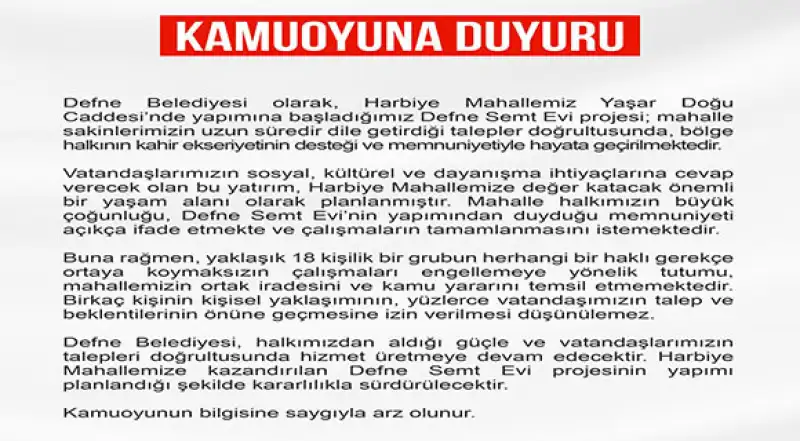 KAMUOYUNA DUYURU

Defne Belediyesi olarak, Harbiye Mahallemiz Yaşar Doğu Caddesi'nde yapımına başladığımız Defne Semt Evi projesi; mahalle sakinlerimizin uzun süredir dile getirdiği talepler doğrultusunda, bölge halkının kahir ekseriyetinin desteği ve memnuniyetiyle hayata geçirilmektedir.

Vatandaşlarımızın sosyal, kültürel ve dayanışma ihtiyaçlarına cevap verecek olan bu yatırım, Harbiye Mahallemize değer katacak önemli bir yaşam alanı olarak planlanmıştır. Mahalle halkımızın büyük çoğunluğu, Defne Semt Evi'nin yapımından duyduğu memnuniyeti açıkça ifade etmekte ve çalışmaların tamamlanmasını istemektedir.

Buna rağmen, yaklaşık 18 kişilik bir grubun herhangi bir haklı gerekçe ortaya koymaksızın çalışmaları engellemeye yönelik tutumu, mahallemizin ortak iradesini ve kamu yararını temsil etmemektedir. Birkaç kişinin kişisel yaklaşımının, yüzlerce vatandaşımızın talep ve beklentilerinin önüne geçmesine izin verilmesi düşünülemez.

Defne Belediyesi, halkımızdan aldığı güçle ve vatandaşlarımızın talepleri doğrultusunda hizmet üretmeye devam edecektir. Harbiye Mahallemize kazandırılan Defne Semt Evi projesinin yapımı planlandığı şekilde kararlılıkla sürdürülecektir.

Kamuoyunun bilgisine saygıyla arz olunur.